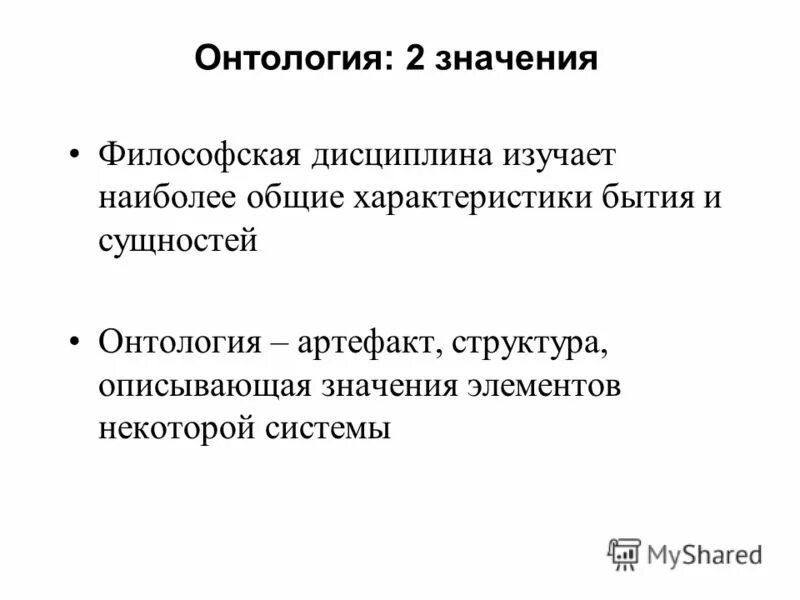 Онтология: 2 значения

• Философская дисциплина изучает наиболее общие характеристики бытия и сущностей

• Онтология – артефакт, структура, описывающая значения элементов некоторой системы

MyShared